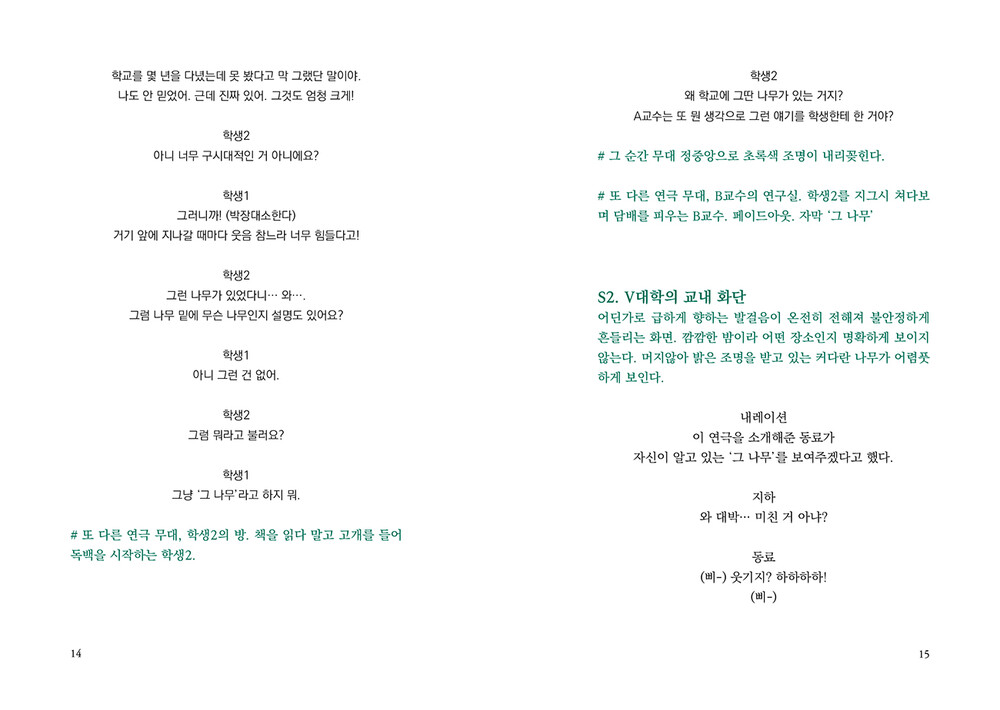 학교를 몇 년을 다녔는데 못 봤다고 막 그랬단 말이야.
나도 안 믿었어. 근데 진짜 있어. 그것도 엄청 크게!

학생2
아니 너무 구시대적인 거 아니에요?

학생1
그러니까! (박장대소한다)
거기 앞에 지나갈 때마다 웃음 참느라 너무 힘들다고!

학생2
그런 나무가 있었다니… 와….
그럼 나무 밑에 무슨 나무인지 설명도 있어요?

학생1
아니 그런 건 없어.

학생2
그럼 뭐라고 불러요?

학생1
그냥 '그 나무'라고 하지 뭐.

# 또 다른 연극 무대, 학생2의 방. 책을 읽다 말고 고개를 들어 독백을 시작하는 학생2.

14

학생2
왜 학교에 그딴 나무가 있는 거지?
A교수는 또 뭔 생각으로 그런 얘기를 학생한테 한 거야?

# 그 순간 무대 정중앙으로 초록색 조명이 내리꽂힌다.

# 또 다른 연극 무대, B교수의 연구실. 학생2를 지그시 쳐다보며 담배를 피우는 B교수. 페이드아웃. 자막 '그 나무'

S2. V대학의 교내 화단
어딘가로 급하게 향하는 발걸음이 온전히 전해져 불안정하게 흔들리는 화면. 깜깜한 밤이라 어떤 장소인지 명확하게 보이지 않는다. 머지않아 밝은 조명을 받고 있는 커다란 나무가 어렴풋하게 보인다.

내레이션
이 연극을 소개해준 동료가
자신이 알고 있는 '그 나무'를 보여주겠다고 했다.

지하
와 대박… 미친 거 아냐?

동료
(삐-) 웃기지? 하하하하!
(삐-)

15